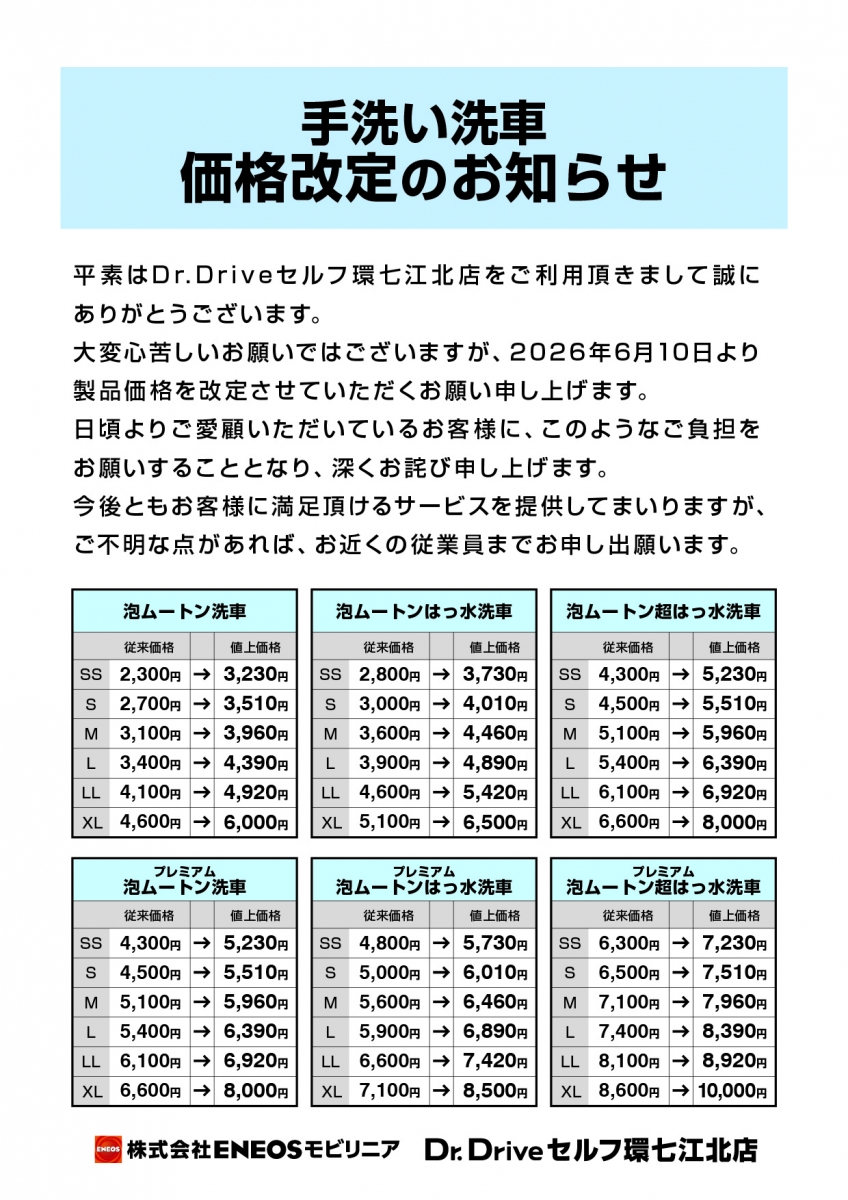 手洗い洗車
価格改定のお知らせ

平素はDr.Driveセルフ環七江北店をご利用頂きまして誠にありがとうございます。
大変心苦しいお願いではございますが、2026年6月10日より製品価格を改定させていただくお願い申し上げます。
日頃よりご愛顧いただいているお客様に、このようなご負担をお願いすることとなり、深くお詫び申し上げます。
今後ともお客様に満足頂けるサービスを提供してまいりますが、ご不明な点があれば、お近くの従業員までお申し出願います。

泡ムートン洗車

| | 従来価格 | | 値上価格 |
|---|---|---|---|
| SS | 2,300円 | → | 3,230円 |
| S | 2,700円 | → | 3,510円 |
| M | 3,100円 | → | 3,960円 |
| L | 3,400円 | → | 4,390円 |
| LL | 4,100円 | → | 4,920円 |
| XL | 4,600円 | → | 6,000円 |

泡ムートンはっ水洗車

| | 従来価格 | | 値上価格 |
|---|---|---|---|
| SS | 2,800円 | → | 3,730円 |
| S | 3,000円 | → | 4,010円 |
| M | 3,600円 | → | 4,460円 |
| L | 3,900円 | → | 4,890円 |
| LL | 4,600円 | → | 5,420円 |
| XL | 5,100円 | → | 6,500円 |

泡ムートン超はっ水洗車

| | 従来価格 | | 値上価格 |
|---|---|---|---|
| SS | 4,300円 | → | 5,230円 |
| S | 4,500円 | → | 5,510円 |
| M | 5,100円 | → | 5,960円 |
| L | 5,400円 | → | 6,390円 |
| LL | 6,100円 | → | 6,920円 |
| XL | 6,600円 | → | 8,000円 |

プレミアム
泡ムートン洗車

| | 従来価格 | | 値上価格 |
|---|---|---|---|
| SS | 4,300円 | → | 5,230円 |
| S | 4,500円 | → | 5,510円 |
| M | 5,100円 | → | 5,960円 |
| L | 5,400円 | → | 6,390円 |
| LL | 6,100円 | → | 6,920円 |
| XL | 6,600円 | → | 8,000円 |

プレミアム
泡ムートンはっ水洗車

| | 従来価格 | | 値上価格 |
|---|---|---|---|
| SS | 4,800円 | → | 5,730円 |
| S | 5,000円 | → | 6,010円 |
| M | 5,600円 | → | 6,460円 |
| L | 5,900円 | → | 6,890円 |
| LL | 6,600円 | → | 7,420円 |
| XL | 7,100円 | → | 8,500円 |

プレミアム
泡ムートン超はっ水洗車

| | 従来価格 | | 値上価格 |
|---|---|---|---|
| SS | 6,300円 | → | 7,230円 |
| S | 6,500円 | → | 7,510円 |
| M | 7,100円 | → | 7,960円 |
| L | 7,400円 | → | 8,390円 |
| LL | 8,100円 | → | 8,920円 |
| XL | 8,600円 | → | 10,000円 |

ENEOS 株式会社ENEOSモビリニア Dr.Driveセルフ環七江北店